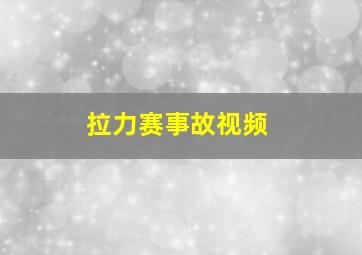 拉力赛事故视频